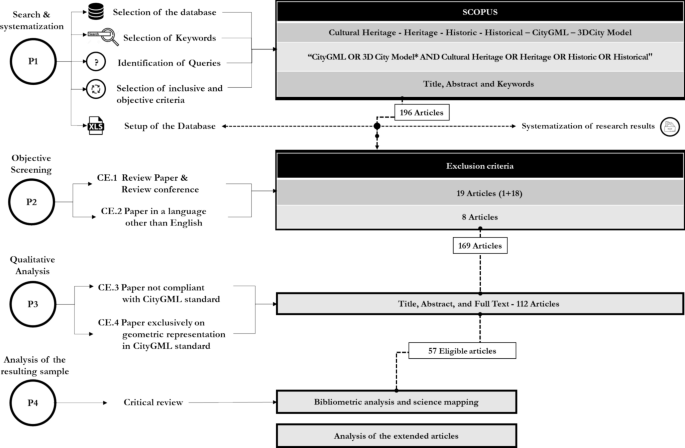 Search & systematization

P1

Selection of the database

Selection of Keywords

Identification of Queries

Selection of inclusive and objective criteria

XLS

Setup of the Database

SCOPUS

Cultural Heritage - Heritage - Historic - Historical – CityGML – 3DCity Model

"CityGML OR 3D City Model* AND Cultural Heritage OR Heritage OR Historic OR Historical"

Title, Abstract and Keywords

196 Articles

Systematization of research results

Objective Screening

P2

CE.1 Review Paper & Review conference

CE.2 Paper in a language other than English

Exclusion criteria

19 Articles (1+18)

8 Articles

169 Articles

Qualitative Analysis

P3

CE.3 Paper not compliant with CityGML standard

CE.4 Paper exclusively on geometric representation in CityGML standard

Title, Abstract, and Full Text - 112 Articles

57 Eligible articles

Analysis of the resulting sample

P4

Critical review

Bibliometric analysis and science mapping

Analysis of the extended articles